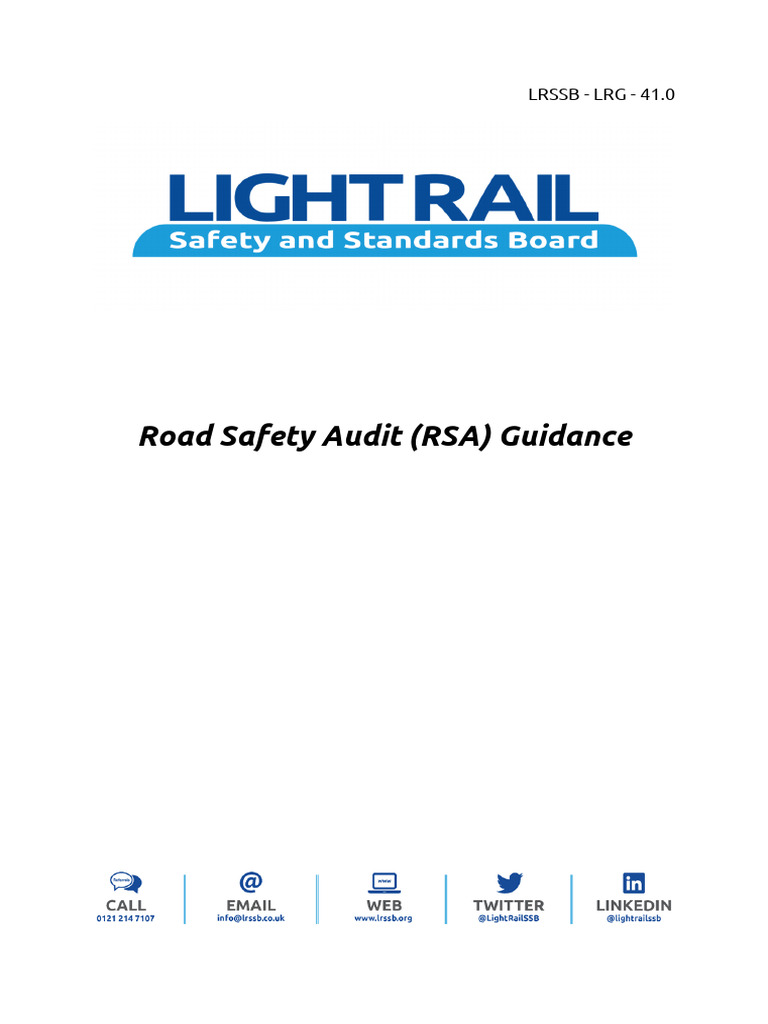 LRSSB - LRG - 41.0

LIGHT RAIL
Safety and Standards Board

Road Safety Audit (RSA) Guidance

CALL
0121 214 7107

EMAIL
info@lrssb.co.uk

WEB
www.lrssb.org

TWITTER
@LightRailSSB

LINKEDIN
@lightrailssb